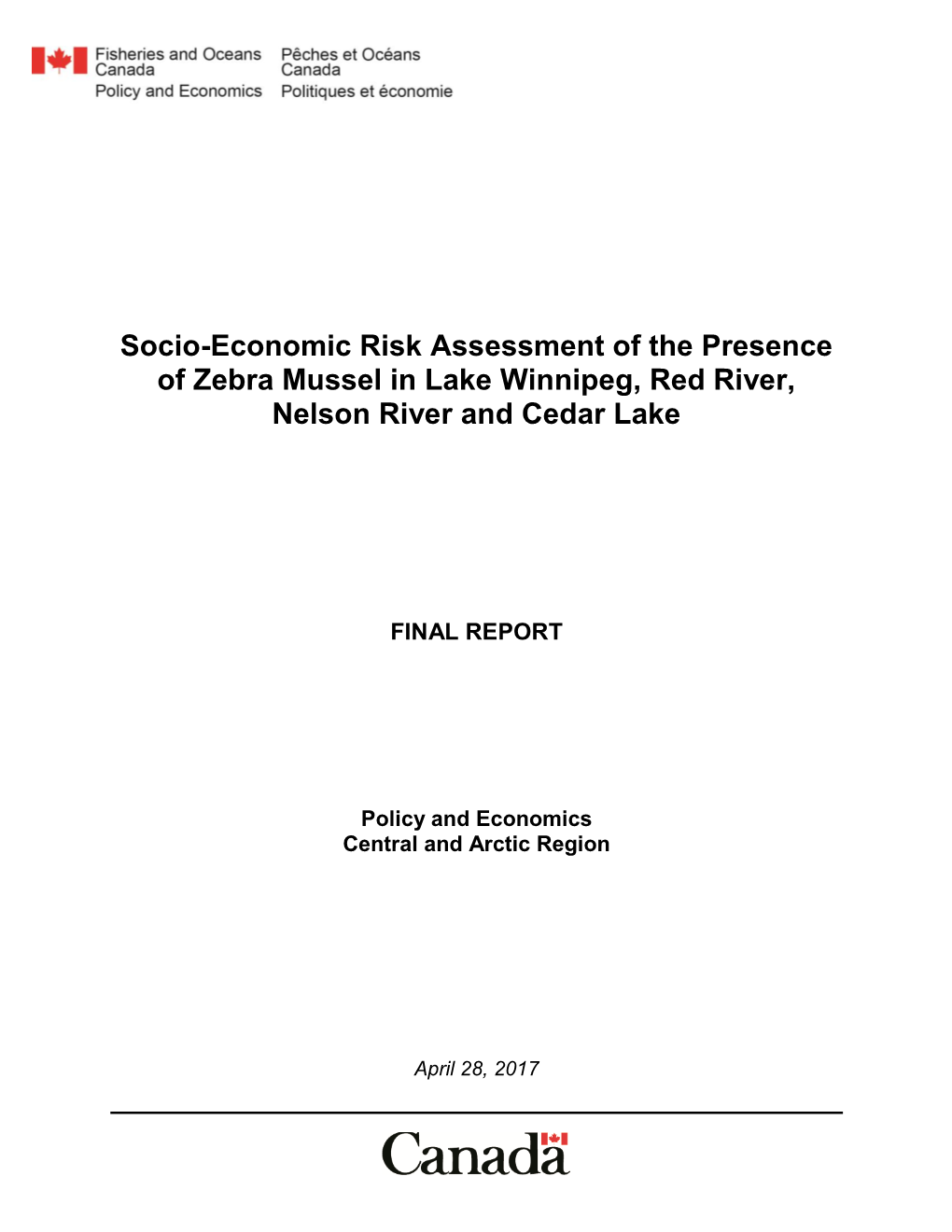 Fisheries and Oceans Canada
Policy and Economics

Pêches et Océans Canada
Politiques et économie

Socio-Economic Risk Assessment of the Presence of Zebra Mussel in Lake Winnipeg, Red River, Nelson River and Cedar Lake

FINAL REPORT

Policy and Economics
Central and Arctic Region

April 28, 2017

Canada